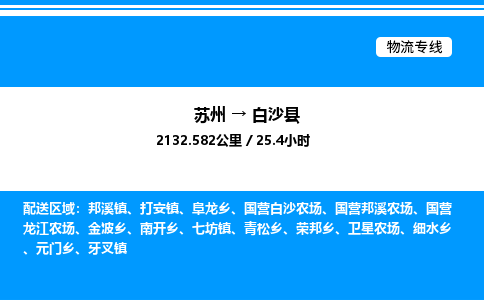 物流专线

苏州 → 白沙县

2132.582公里 / 25.4小时

配送区域：邦溪镇、打安镇、阜龙乡、国营白沙农场、国营邦溪农场、国营龙江农场、金波乡、南开乡、七坊镇、青松乡、荣邦乡、卫星农场、细水乡、元门乡、牙叉镇